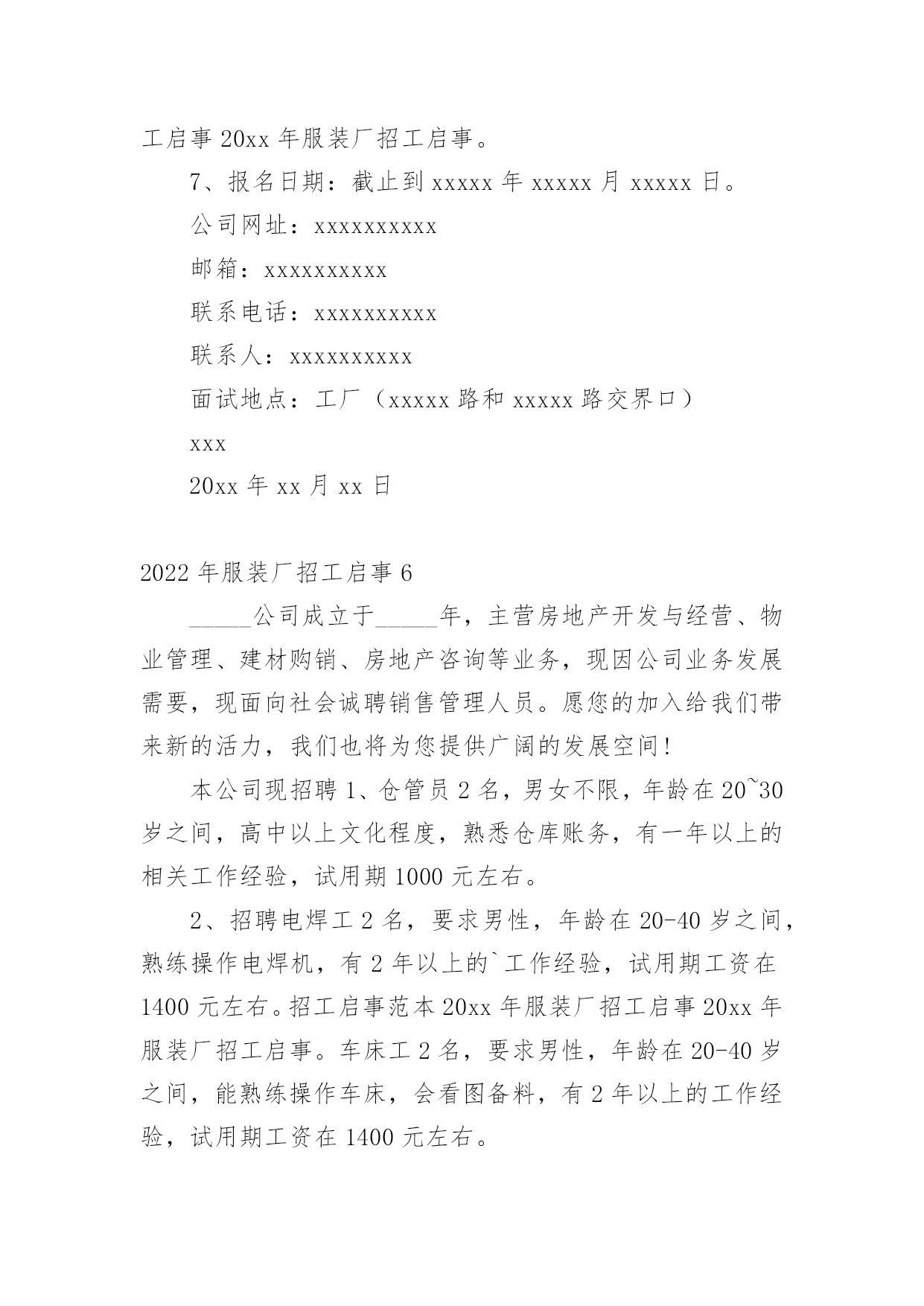 工启事 20xx 年服装厂招工启事。

7、报名日期：截止到 xxxxx 年 xxxxx 月 xxxxx 日。

公司网址：xxxxxxxxxx

邮箱：xxxxxxxxxx

联系电话：xxxxxxxxxx

联系人：xxxxxxxxxx

面试地点：工厂（xxxxx 路和 xxxxx 路交界口）

xxx

20xx 年 xx 月 xx 日

2022 年服装厂招工启事 6

_____公司成立于_____年，主营房地产开发与经营、物业管理、建材购销、房地产咨询等业务，现因公司业务发展需要，现面向社会诚聘销售管理人员。愿您的加入给我们带来新的活力，我们也将为您提供广阔的发展空间！

本公司现招聘 1、仓管员 2 名，男女不限，年龄在 20~30 岁之间，高中以上文化程度，熟悉仓库账务，有一年以上的相关工作经验，试用期 1000 元左右。

2、招聘电焊工 2 名，要求男性，年龄在 20-40 岁之间，熟练操作电焊机，有 2 年以上的`工作经验，试用期工资在 1400 元左右。招工启事范本 20xx 年服装厂招工启事 20xx 年服装厂招工启事。车床工 2 名，要求男性，年龄在 20-40 岁之间，能熟练操作车床，会看图备料，有 2 年以上的工作经验，试用期工资在 1400 元左右。